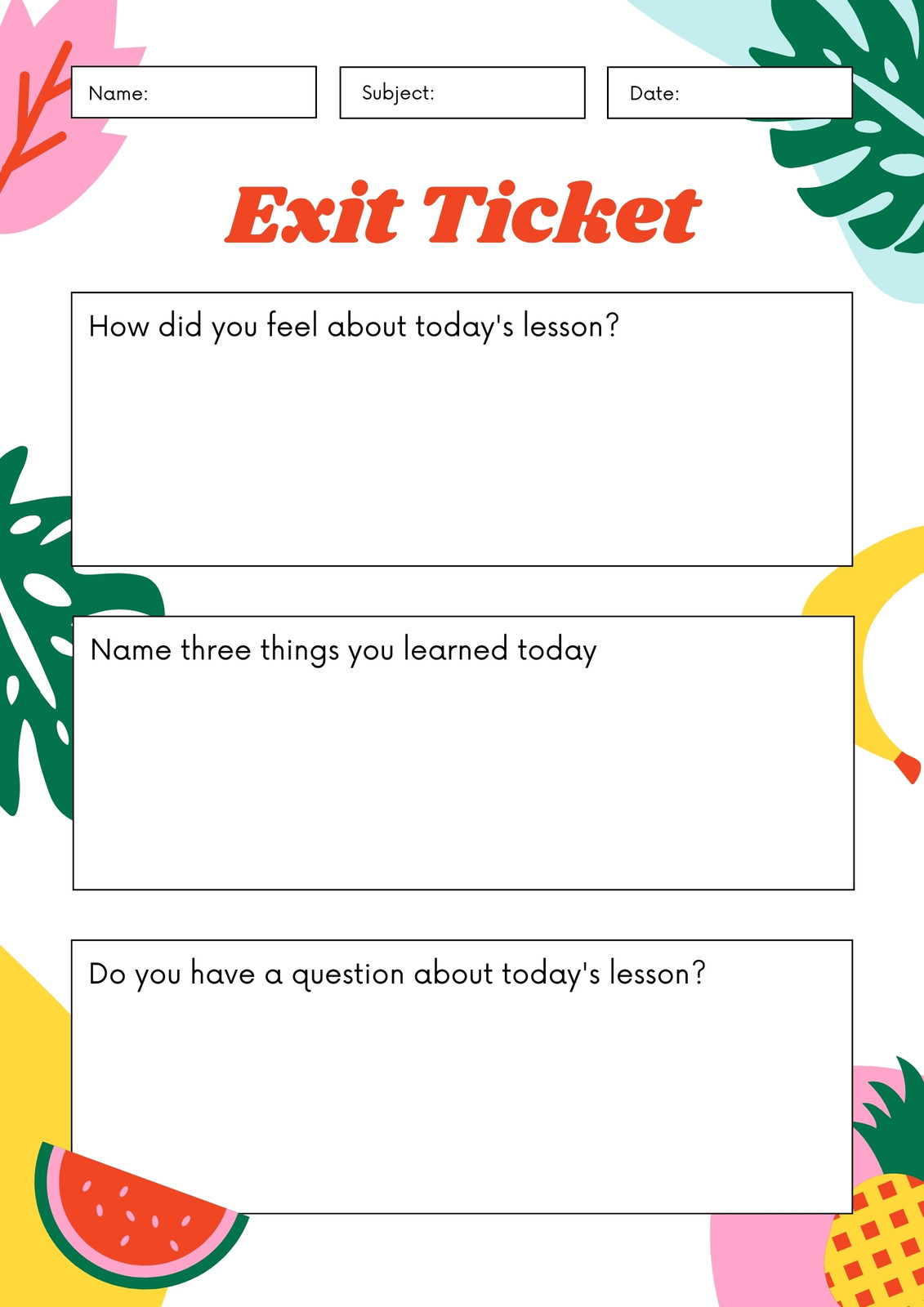 Name:

Subject:

Date:

Exit Ticket

How did you feel about today's lesson?

Name three things you learned today

Do you have a question about today's lesson?